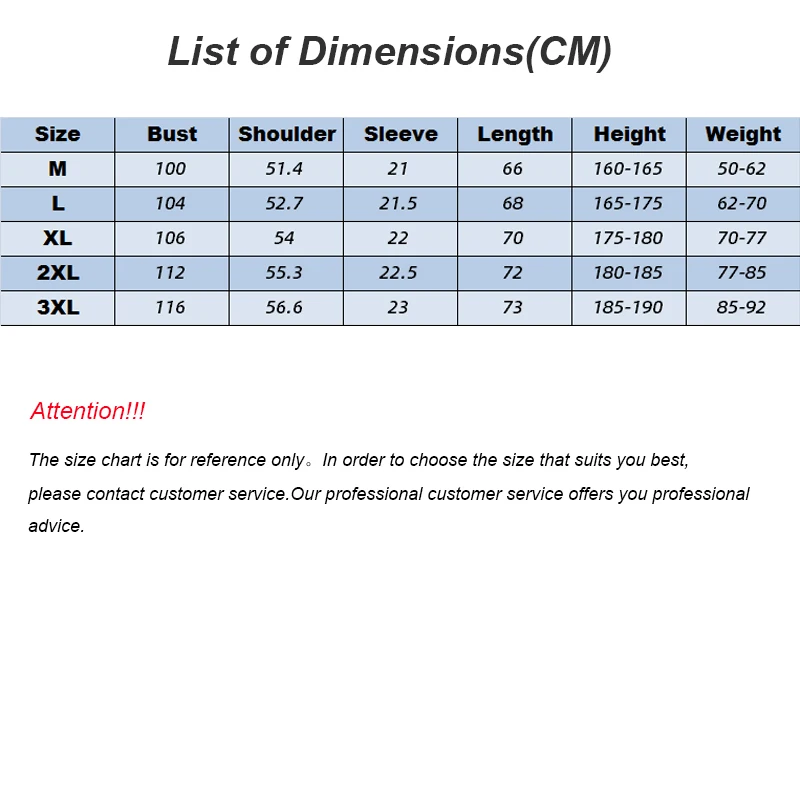 List of Dimensions(CM)

| Size | Bust | Shoulder | Sleeve | Length | Height | Weight |
|---|---|---|---|---|---|---|
| M | 100 | 51.4 | 21 | 66 | 160-165 | 50-62 |
| L | 104 | 52.7 | 21.5 | 68 | 165-175 | 62-70 |
| XL | 106 | 54 | 22 | 70 | 175-180 | 70-77 |
| 2XL | 112 | 55.3 | 22.5 | 72 | 180-185 | 77-85 |
| 3XL | 116 | 56.6 | 23 | 73 | 185-190 | 85-92 |

Attention!!!

The size chart is for reference only。In order to choose the size that suits you best, please contact customer service.Our professional customer service offers you professional advice.